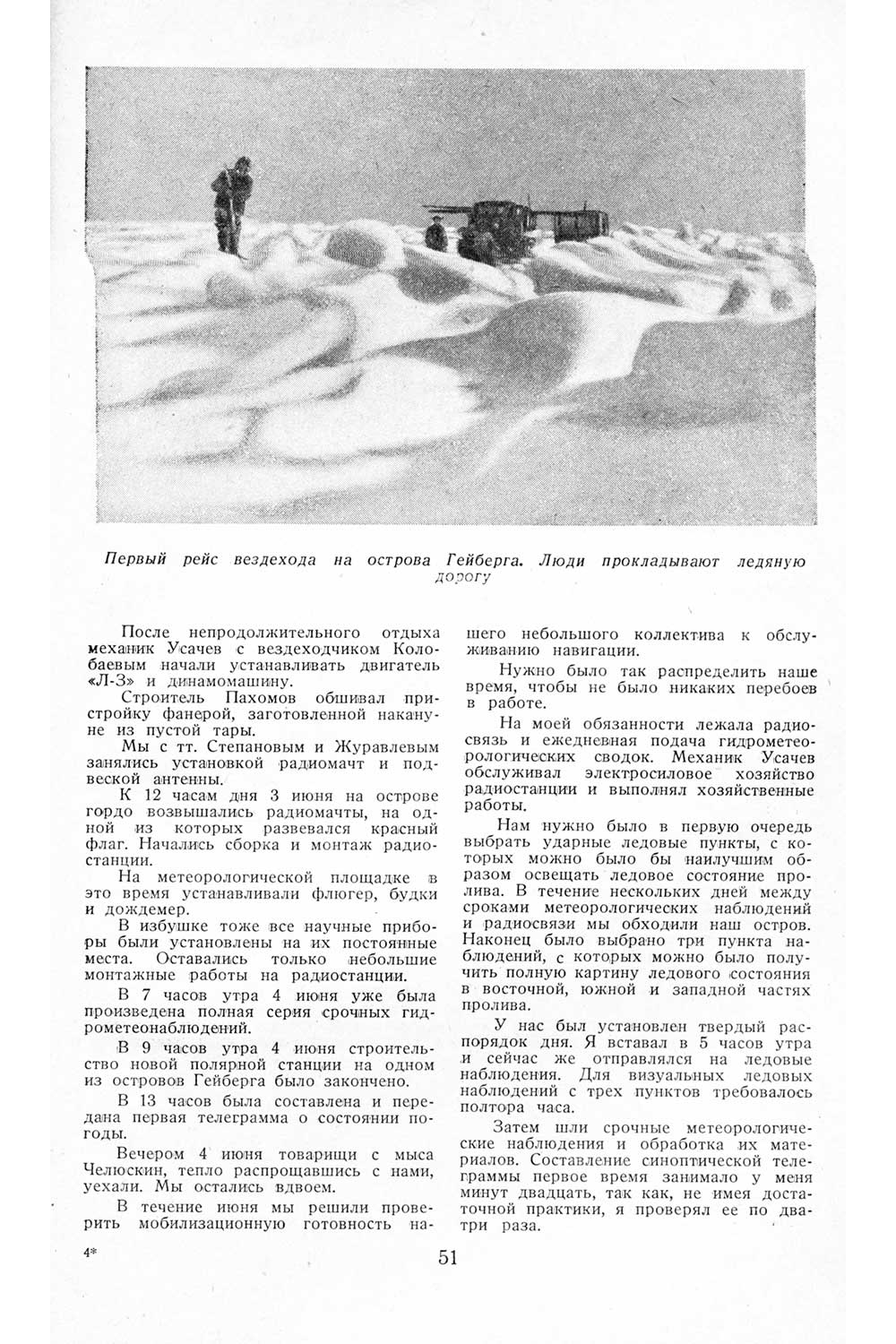 Первый рейс вездехода на острова Гейберга. Люди прокладывают ледяную дорогу

После непродолжительного отдыха механик Усачев с вездеходчиком Колобаевым начали устанавливать двигатель «Л-3» и динамомашину.

Строитель Пахомов обшивал пристройку фанерой, заготовленной накануне из пустой тары.

Мы с тт. Степановым и Журавлевым занялись установкой радиомачт и подвеской антенны.

К 12 часам дня 3 июня на острове гордо возвышались радиомачты, на одной из которых развевался красный флаг. Начались сборка и монтаж радиостанции.

На метеорологической площадке в это время устанавливали флюгер, будки и дождемер.

В избушке тоже все научные приборы были установлены на их постоянные места. Оставались только небольшие монтажные работы на радиостанции.

В 7 часов утра 4 июня уже была произведена полная серия срочных гидрометеонаблюдений.

В 9 часов утра 4 июня строительство новой полярной станции на одном из островов Гейберга было закончено.

В 13 часов была составлена и передана первая телеграмма о состоянии погоды.

Вечером 4 июня товарищи с мыса Челюскин, тепло распрощавшись с нами, уехали. Мы остались вдвоем.

В течение июня мы решили проверить мобилизационную готовность нашего небольшого коллектива к обслуживанию навигации.

Нужно было так распределить наше время, чтобы не было никаких перебоев в работе.

На моей обязанности лежала радиосвязь и ежедневная подача гидрометеорологических сводок. Механик Усачев обслуживал электросиловое хозяйство радиостанции и выполнял хозяйственные работы.

Нам нужно было в первую очередь выбрать ударные ледовые пункты, с которых можно было бы наилучшим образом освещать ледовое состояние пролива. В течение нескольких дней между сроками метеорологических наблюдений и радиосвязи мы обходили наш остров. Наконец было выбрано три пункта наблюдений, с которых можно было получить полную картину ледового состояния в восточной, южной и западной частях пролива.

У нас был установлен твердый распорядок дня. Я вставал в 5 часов утра и сейчас же отправлялся на ледовые наблюдения. Для визуальных ледовых наблюдений с трех пунктов требовалось полтора часа.

Затем шли срочные метеорологические наблюдения и обработка их материалов. Составление синоптической телеграммы первое время занимало у меня минут двадцать, так как, не имея достаточной практики, я проверял ее по два-три раза.

4*

51